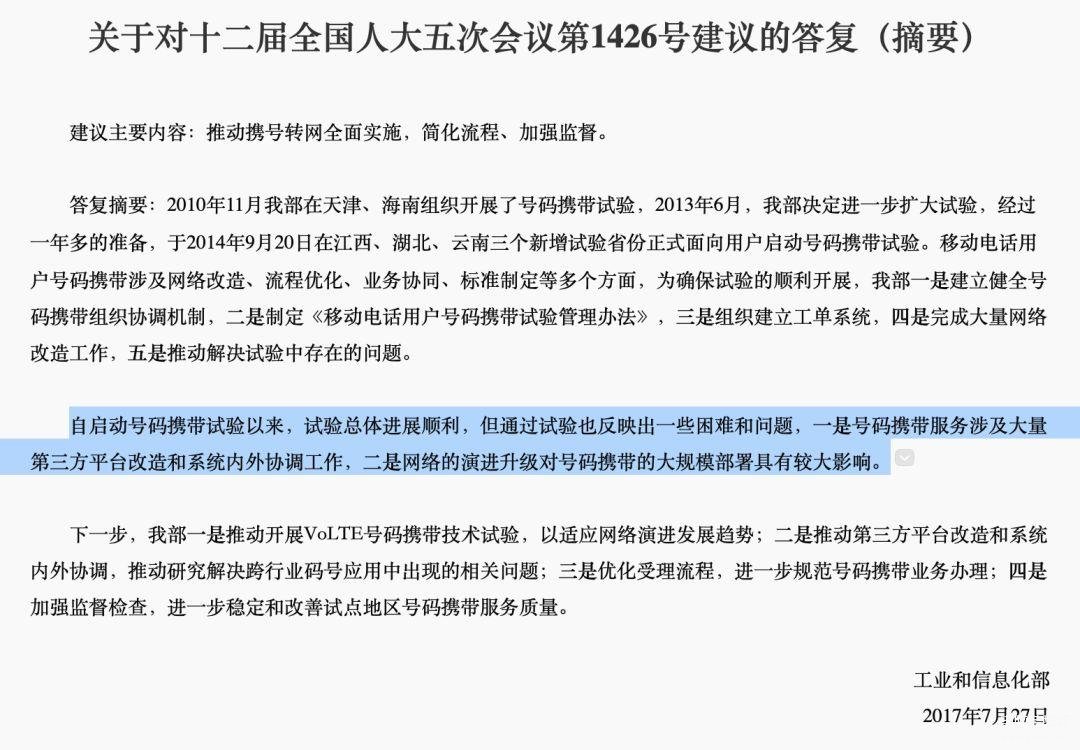 关于对十二届全国人大五次会议第1426号建议的答复（摘要）

建议主要内容：推动携号转网全面实施，简化流程、加强监督。

答复摘要：2010年11月我部在天津、海南组织开展了号码携带试验，2013年6月，我部决定进一步扩大试验，经过一年多的准备，于2014年9月20日在江西、湖北、云南三个新增试验省份正式面向用户启动号码携带试验。移动电话用户号码携带涉及网络改造、流程优化、业务协同、标准制定等多个方面，为确保试验的顺利开展，我部一是建立健全号码携带组织协调机制，二是制定《移动电话用户号码携带试验管理办法》，三是组织建立工单系统，四是完成大量网络改造工作，五是推动解决试验中存在的问题。

自启动号码携带试验以来，试验总体进展顺利，但通过试验也反映出一些困难和问题，一是号码携带服务涉及大量第三方平台改造和系统内外协调工作，二是网络的演进升级对号码携带的大规模部署具有较大影响。

下一步，我部一是推动开展VoLTE号码携带技术试验，以适应网络演进发展趋势；二是推动第三方平台改造和系统内外协调，推动研究解决跨行业码号应用中出现的相关问题；三是优化受理流程，进一步规范号码携带业务办理；四是加强监督检查，进一步稳定和改善试点地区号码携带服务质量。

工业和信息化部
2017年7月27日